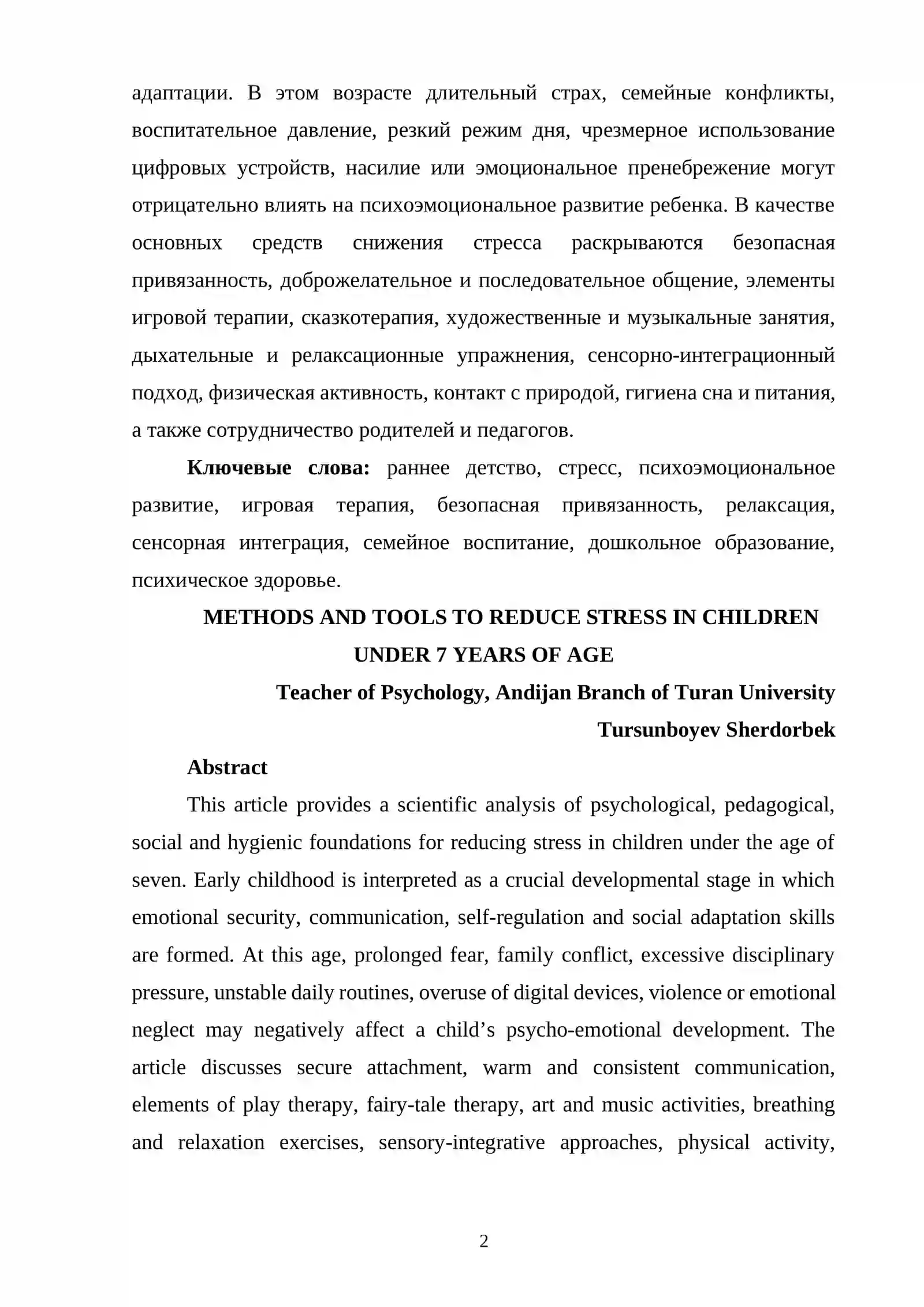 адаптации. В этом возрасте длительный страх, семейные конфликты, воспитательное давление, резкий режим дня, чрезмерное использование цифровых устройств, насилие или эмоциональное пренебрежение могут отрицательно влиять на психоэмоциональное развитие ребенка. В качестве основных средств снижения стресса раскрываются безопасная привязанность, доброжелательное и последовательное общение, элементы игровой терапии, сказкотерапия, художественные и музыкальные занятия, дыхательные и релаксационные упражнения, сенсорно-интеграционный подход, физическая активность, контакт с природой, гигиена сна и питания, а также сотрудничество родителей и педагогов.

Ключевые слова: раннее детство, стресс, психоэмоциональное развитие, игровая терапия, безопасная привязанность, релаксация, сенсорная интеграция, семейное воспитание, дошкольное образование, психическое здоровье.

METHODS AND TOOLS TO REDUCE STRESS IN CHILDREN UNDER 7 YEARS OF AGE

Teacher of Psychology, Andijan Branch of Turan University

Tursunboyev Sherdorbek

Abstract

This article provides a scientific analysis of psychological, pedagogical, social and hygienic foundations for reducing stress in children under the age of seven. Early childhood is interpreted as a crucial developmental stage in which emotional security, communication, self-regulation and social adaptation skills are formed. At this age, prolonged fear, family conflict, excessive disciplinary pressure, unstable daily routines, overuse of digital devices, violence or emotional neglect may negatively affect a child's psycho-emotional development. The article discusses secure attachment, warm and consistent communication, elements of play therapy, fairy-tale therapy, art and music activities, breathing and relaxation exercises, sensory-integrative approaches, physical activity,

2